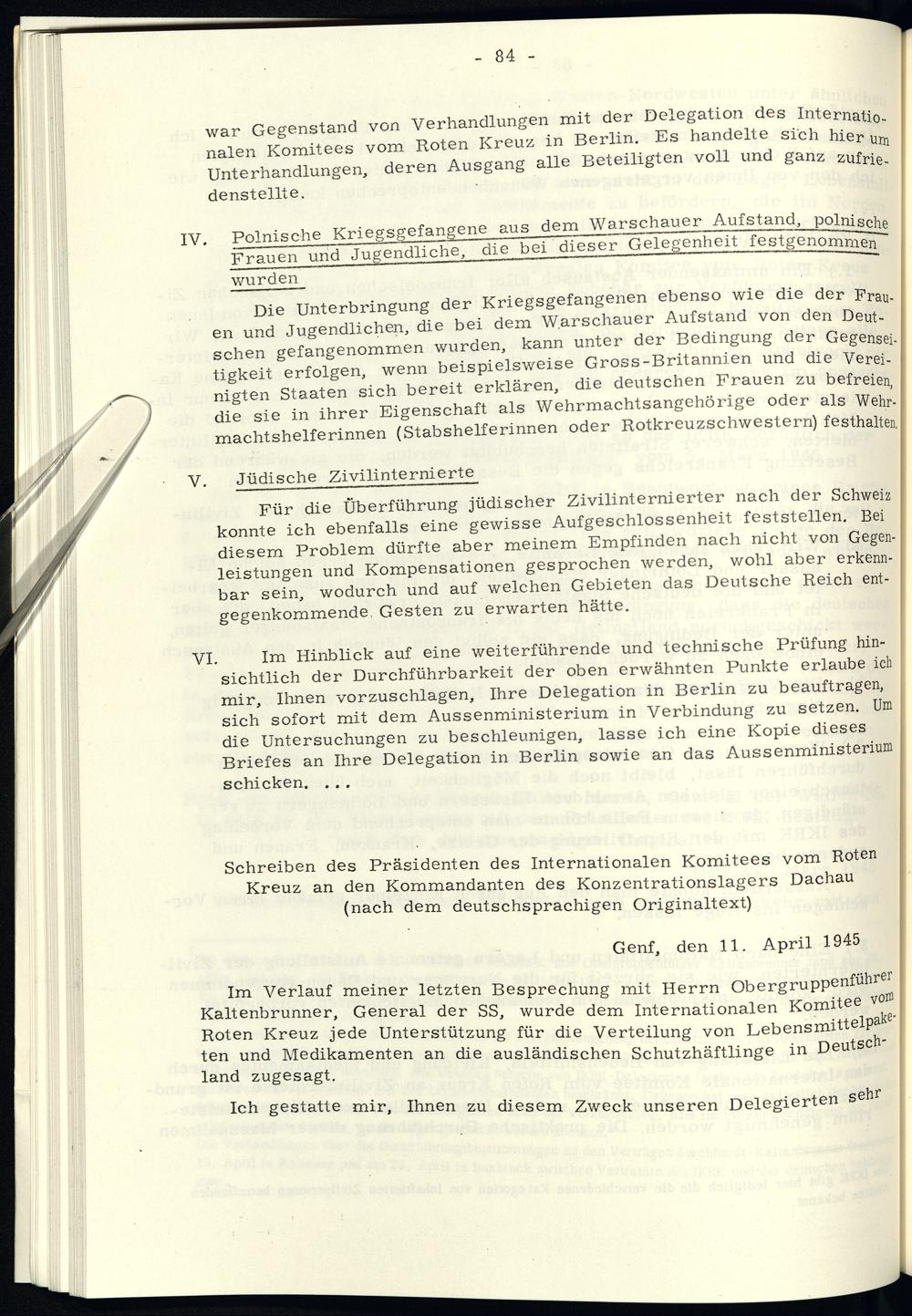 - 84 -

war Gegenstand von Verhandlungen mit der Delegation des Internationalen Komitees vom Roten Kreuz in Berlin. Es handelte sich hier um Unterhandlungen, deren Ausgang alle Beteiligten voll und ganz zufriedenstellte.

IV. Polnische Kriegsgefangene aus dem Warschauer Aufstand, polnische Frauen und Jugendliche, die bei dieser Gelegenheit festgenommen wurden

Die Unterbringung der Kriegsgefangenen ebenso wie die der Frauen und Jugendlichen, die bei dem Warschauer Aufstand von den Deutschen gefangenommen wurden, kann unter der Bedingung der Gegenseitigkeit erfolgen, wenn beispielsweise Gross-Britannien und die Vereinigten Staaten sich bereit erklären, die deutschen Frauen zu befreien, die sie in ihrer Eigenschaft als Wehrmachtsangehörige oder als Wehrmachtshelferinnen (Stabshelferinnen oder Rotkreuzschwestern) festhalten.

V. Jüdische Zivilinternierte

Für die Überführung jüdischer Zivilinternierter nach der Schweiz konnte ich ebenfalls eine gewisse Aufgeschlossenheit feststellen. Bei diesem Problem dürfte aber meinem Empfinden nach nicht von Gegenleistungen und Kompensationen gesprochen werden, wohl aber erkennbar sein, wodurch und auf welchen Gebieten das Deutsche Reich entgegenkommende Gesten zu erwarten hätte.

VI. Im Hinblick auf eine weiterführende und technische Prüfung hinsichtlich der Durchführbarkeit der oben erwähnten Punkte erlaube ich mir, Ihnen vorzuschlagen, Ihre Delegation in Berlin zu beauftragen, sich sofort mit dem Aussenministerium in Verbindung zu setzen. Um die Untersuchungen zu beschleunigen, lasse ich eine Kopie dieses Briefes an Ihre Delegation in Berlin sowie an das Aussenministerium schicken. ...

Schreiben des Präsidenten des Internationalen Komitees vom Roten Kreuz an den Kommandanten des Konzentrationslagers Dachau (nach dem deutschsprachigen Originaltext)

Genf, den 11. April 1945

Im Verlauf meiner letzten Besprechung mit Herrn Obergruppenführer Kaltenbrunner, General der SS, wurde dem Internationalen Komitee vom Roten Kreuz jede Unterstützung für die Verteilung von Lebensmittelpaketen und Medikamenten an die ausländischen Schutzhäftlinge in Deutschland zugesagt.

Ich gestatte mir, Ihnen zu diesem Zweck unseren Delegierten sehr